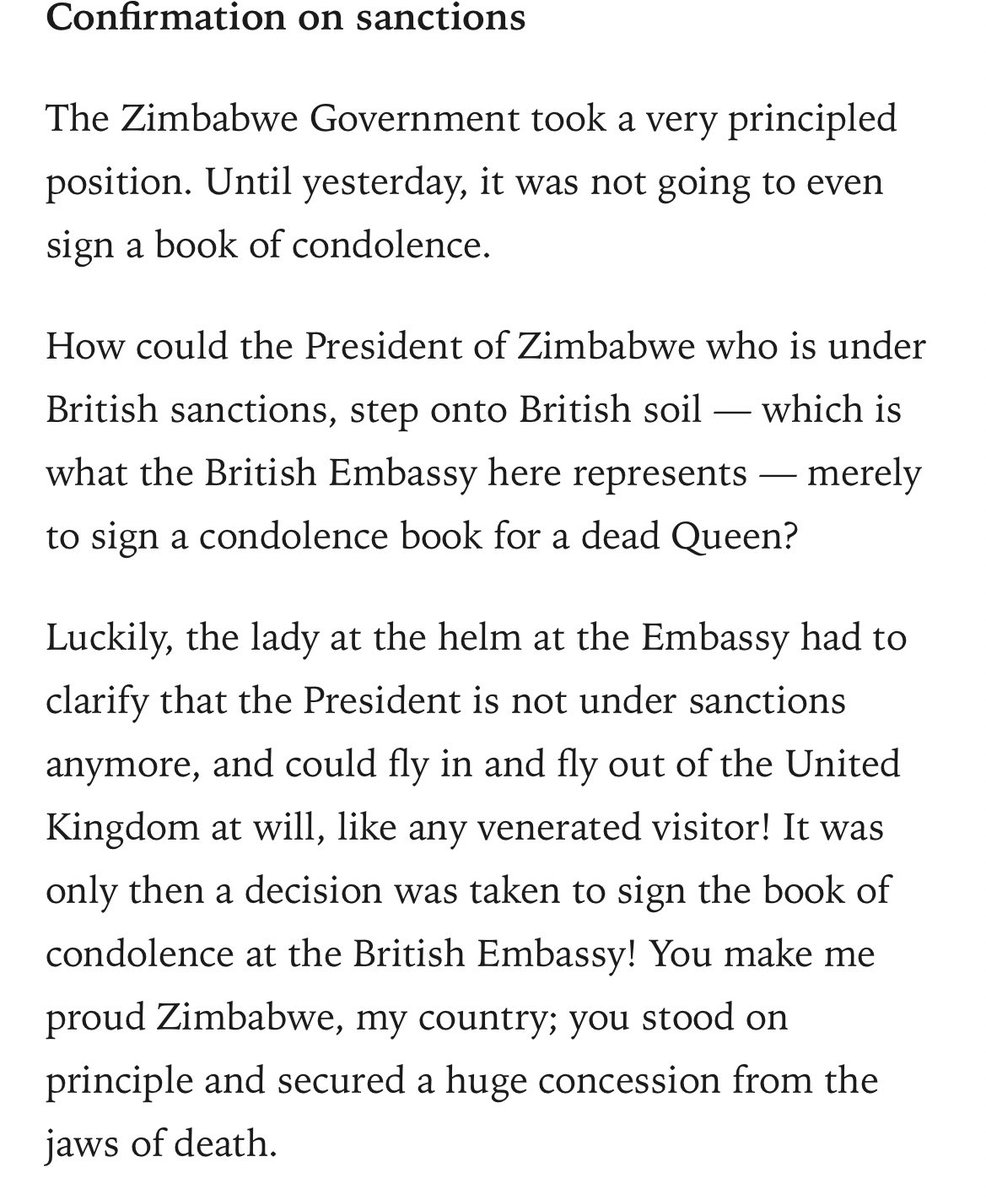 Confirmation on sanctions

The Zimbabwe Government took a very principled position. Until yesterday, it was not going to even sign a book of condolence.

How could the President of Zimbabwe who is under British sanctions, step onto British soil — which is what the British Embassy here represents — merely to sign a condolence book for a dead Queen?

Luckily, the lady at the helm at the Embassy had to clarify that the President is not under sanctions anymore, and could fly in and fly out of the United Kingdom at will, like any venerated visitor! It was only then a decision was taken to sign the book of condolence at the British Embassy! You make me proud Zimbabwe, my country; you stood on principle and secured a huge concession from the jaws of death.